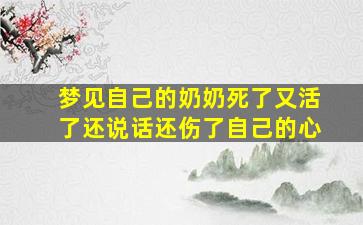 梦见自己的奶奶死了又活了还说话还伤了自己的心